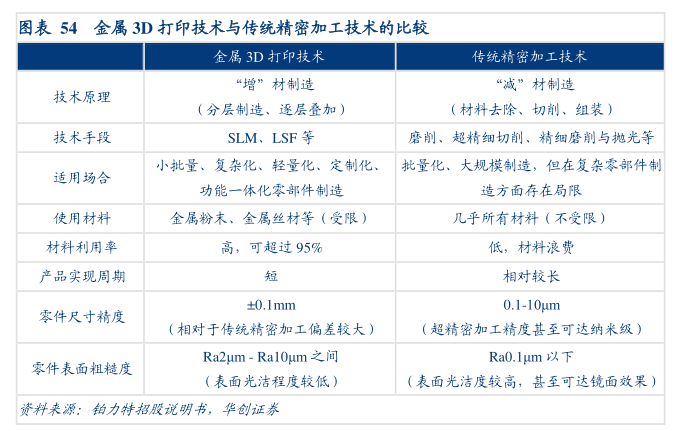 图表 54 金属 3D 打印技术与传统精密加工技术的比较

| | 金属 3D 打印技术 | 传统精密加工技术 |
|---|---|---|
| 技术原理 | “增”材制造（分层制造、逐层叠加） | “减”材制造（材料去除、切削、组装） |
| 技术手段 | SLM、LSF 等 | 磨削、超精细切削、精细磨削与抛光等 |
| 适用场合 | 小批量、复杂化、轻量化、定制化、功能一体化零部件制造 | 批量化、大规模制造，但在复杂零部件制造方面存在局限 |
| 使用材料 | 金属粉末、金属丝材等（受限） | 几乎所有材料（不受限） |
| 材料利用率 | 高，可超过 95% | 低，材料浪费 |
| 产品实现周期 | 短 | 相对较长 |
| 零件尺寸精度 | ±0.1mm（相对于传统精密加工偏差较大） | 0.1-10μm（超精密加工精度甚至可达纳米级） |
| 零件表面粗糙度 | Ra2μm - Ra10μm 之间（表面光洁程度较低） | Ra0.1μm 以下（表面光洁度较高，甚至可达镜面效果） |

资料来源：铂力特招股说明书，华创证券